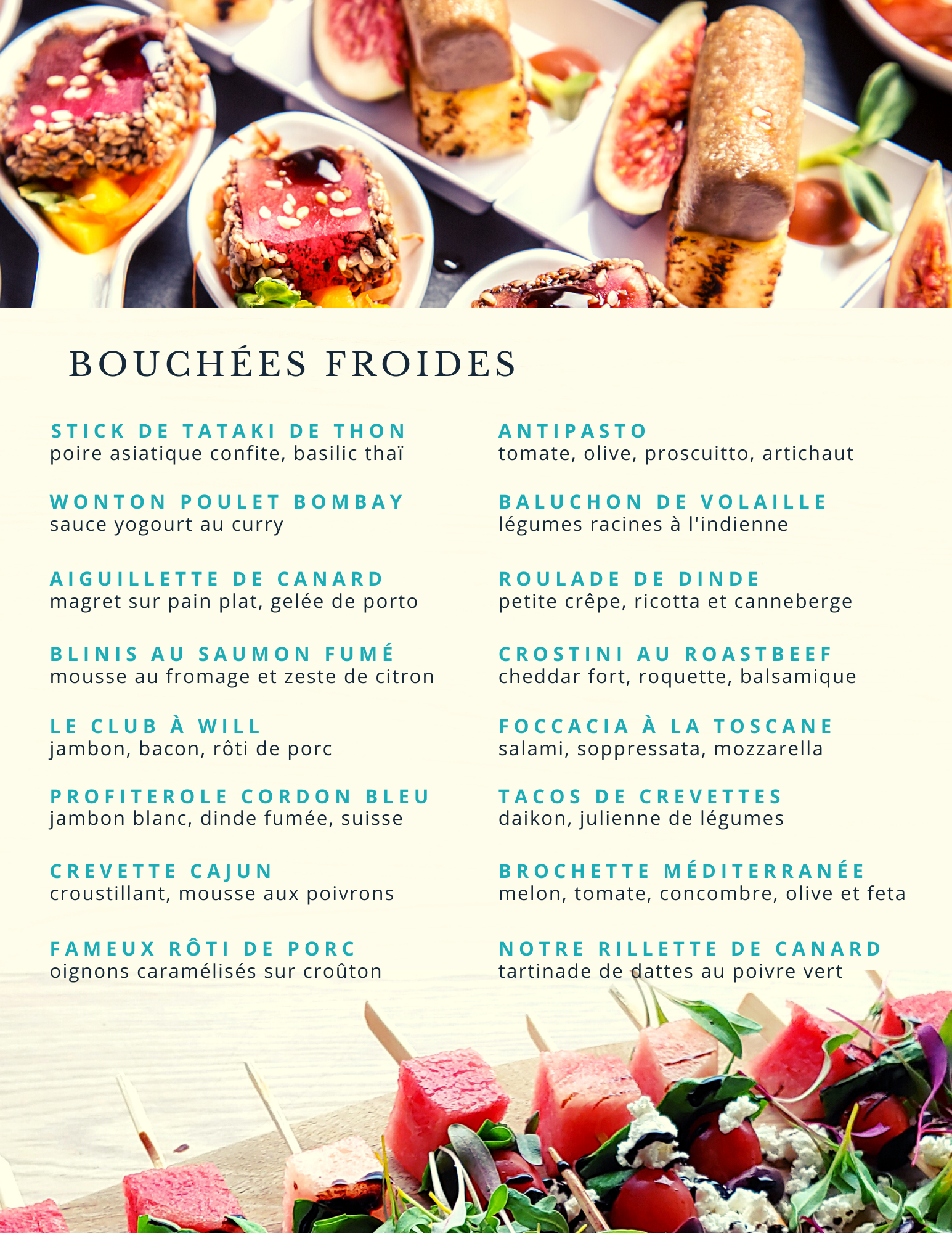 BOUCHÉES FROIDES

STICK DE TATAKI DE THON
poire asiatique confite, basilic thaï

WONTON POULET BOMBAY
sauce yogourt au curry

AIGUILLETTE DE CANARD
magret sur pain plat, gelée de porto

BLINIS AU SAUMON FUMÉ
mousse au fromage et zeste de citron

LE CLUB À WILL
jambon, bacon, rôti de porc

PROFITEROLE CORDON BLEU
jambon blanc, dinde fumée, suisse

CREVETTE CAJUN
croustillant, mousse aux poivrons

FAMEUX RÔTI DE PORC
oignons caramélisés sur croûton

ANTIPASTO
tomate, olive, proscuitto, artichaut

BALUCHON DE VOLAILLE
légumes racines à l'indienne

ROULADE DE DINDE
petite crêpe, ricotta et canneberge

CROSTINI AU ROASTBEEF
cheddar fort, roquette, balsamique

FOCCACIA À LA TOSCANE
salami, soppressata, mozzarella

TACOS DE CREVETTES
daikon, julienne de légumes

BROCHETTE MÉDITERRANÉE
melon, tomate, concombre, olive et feta

NOTRE RILLETTE DE CANARD
tartinade de dattes au poivre vert